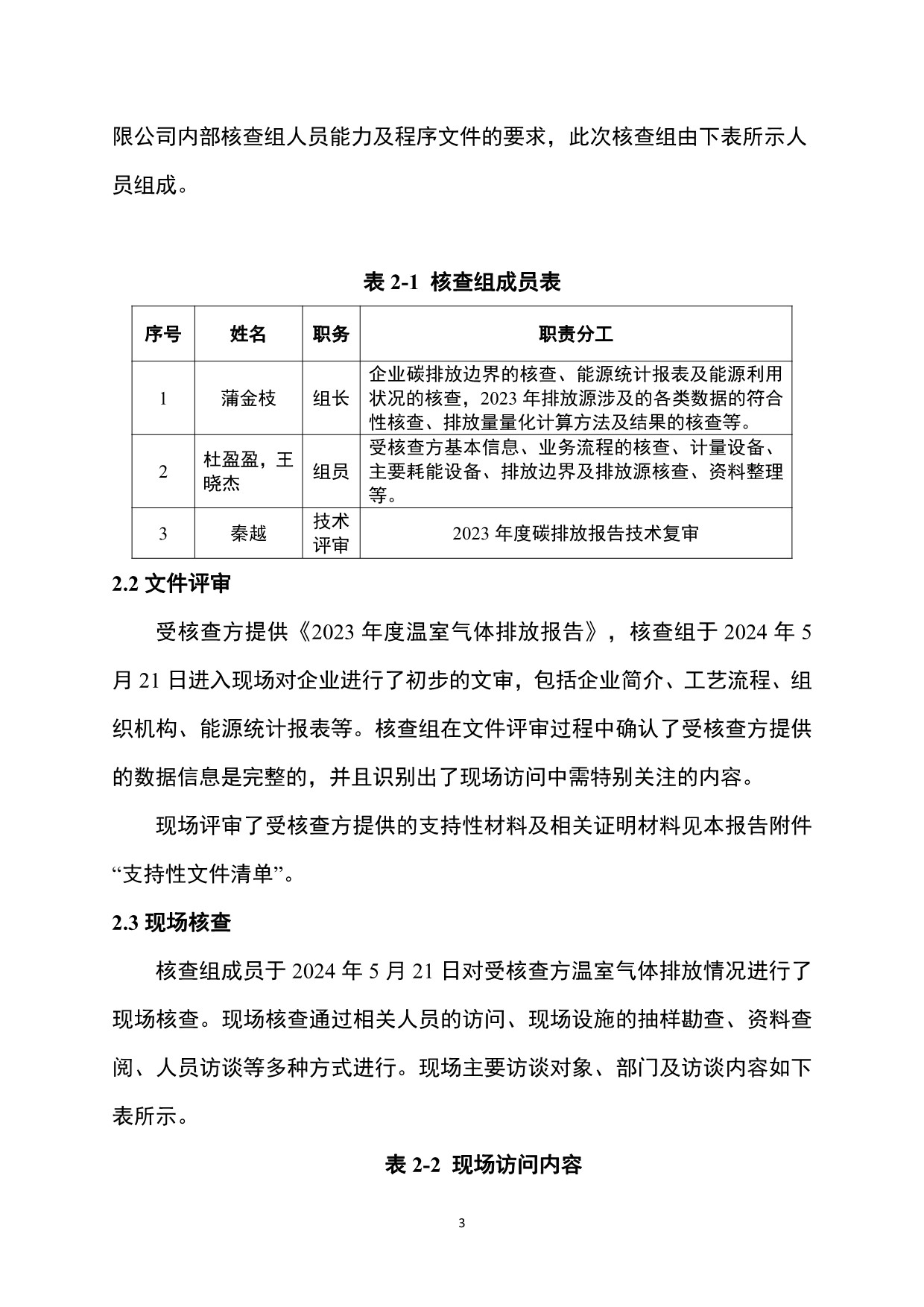 限公司内部核查组人员能力及程序文件的要求，此次核查组由下表所示人员组成。

表 2-1 核查组成员表

| 序号 | 姓名 | 职务 | 职责分工 |
|---|---|---|---|
| 1 | 蒲金枝 | 组长 | 企业碳排放边界的核查、能源统计报表及能源利用状况的核查，2023 年排放源涉及的各类数据的符合性核查、排放量量化计算方法及结果的核查等。 |
| 2 | 杜盈盈，王晓杰 | 组员 | 受核查方基本信息、业务流程的核查、计量设备、主要耗能设备、排放边界及排放源核查、资料整理等。 |
| 3 | 秦越 | 技术评审 | 2023 年度碳排放报告技术复审 |

2.2 文件评审

受核查方提供《2023 年度温室气体排放报告》，核查组于 2024 年 5 月 21 日进入现场对企业进行了初步的文审，包括企业简介、工艺流程、组织机构、能源统计报表等。核查组在文件评审过程中确认了受核查方提供的数据信息是完整的，并且识别出了现场访问中需特别关注的内容。

现场评审了受核查方提供的支持性材料及相关证明材料见本报告附件“支持性文件清单”。

2.3 现场核查

核查组成员于 2024 年 5 月 21 日对受核查方温室气体排放情况进行了现场核查。现场核查通过相关人员的访问、现场设施的抽样勘查、资料查阅、人员访谈等多种方式进行。现场主要访谈对象、部门及访谈内容如下表所示。

表 2-2 现场访问内容

3